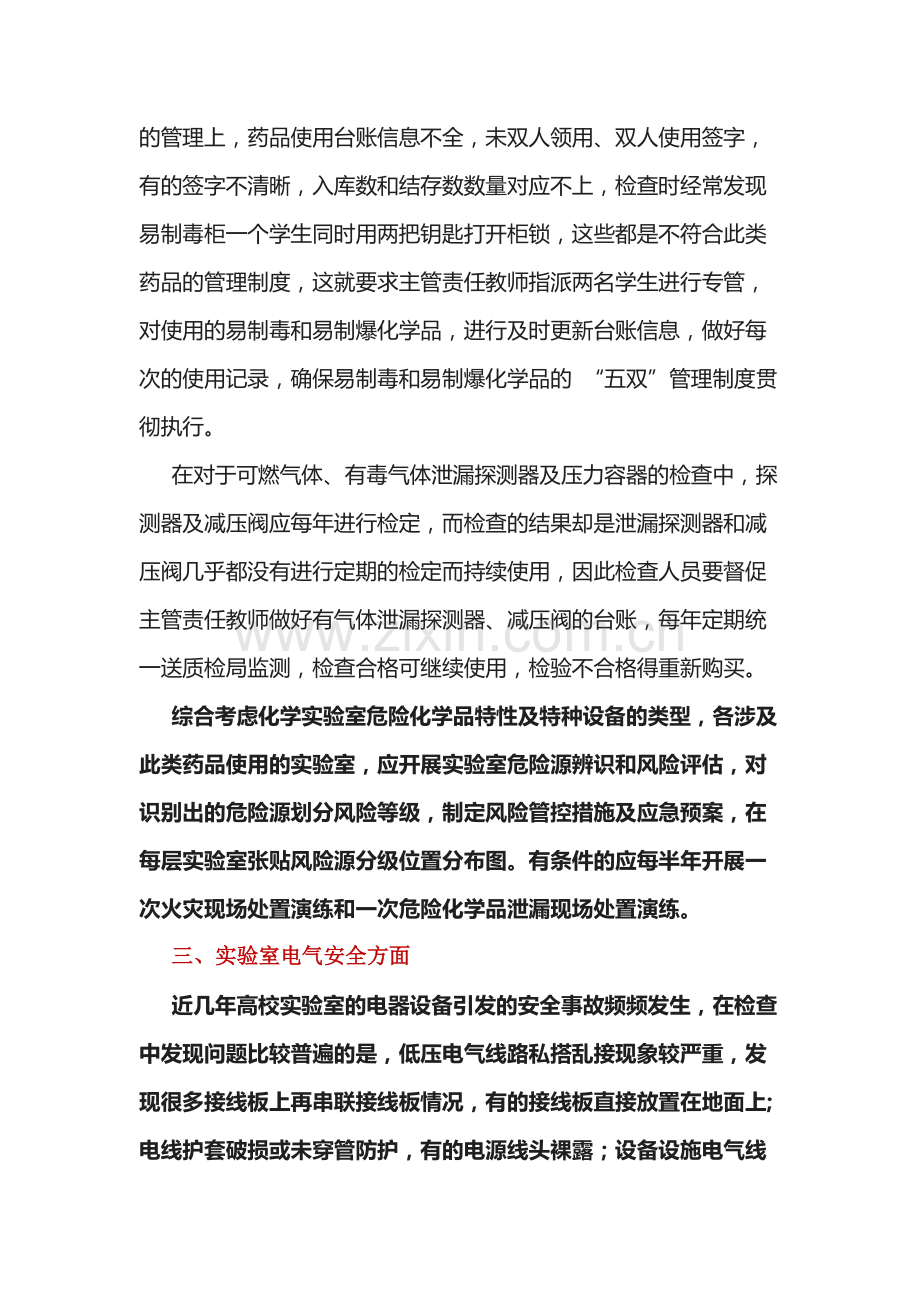 的管理上，药品使用台账信息不全，未双人领用、双人使用签字，有的签字不清晰，入库数和结存数数量对应不上，检查时经常发现易制毒柜一个学生同时用两把钥匙打开柜锁，这些都是不符合此类药品的管理制度，这就要求主管责任教师指派两名学生进行专管，对使用的易制毒和易制爆化学品，进行及时更新台账信息，做好每次的使用记录，确保易制毒和易制爆化学品的 “五双”管理制度贯彻执行。

在对于可燃气体、有毒气体泄漏探测器及压力容器的检查中，探测器及减压阀应每年进行检定，而检查的结果却是泄漏探测器和减压阀几乎都没有进行定期的检定而持续使用，因此检查人员要督促主管责任教师做好有气体泄漏探测器、减压阀的台账，每年定期统一送质检局监测，检查合格可继续使用，检验不合格得重新购买。

www.zixin.com.cn

综合考虑化学实验室危险化学品特性及特种设备的类型，各涉及此类药品使用的实验室，应开展实验室危险源辨识和风险评估，对识别出的危险源划分风险等级，制定风险管控措施及应急预案，在每层实验室张贴风险源分级位置分布图。有条件的应每半年开展一次火灾现场处置演练和一次危险化学品泄漏现场处置演练。

三、实验室电气安全方面

近几年高校实验室的电器设备引发的安全事故频频发生，在检查中发现问题比较普遍的是，低压电气线路私搭乱接现象较严重，发现很多接线板上再串联接线板情况，有的接线板直接放置在地面上;电线护套破损或未穿管防护，有的电源线头裸露；设备设施电气线